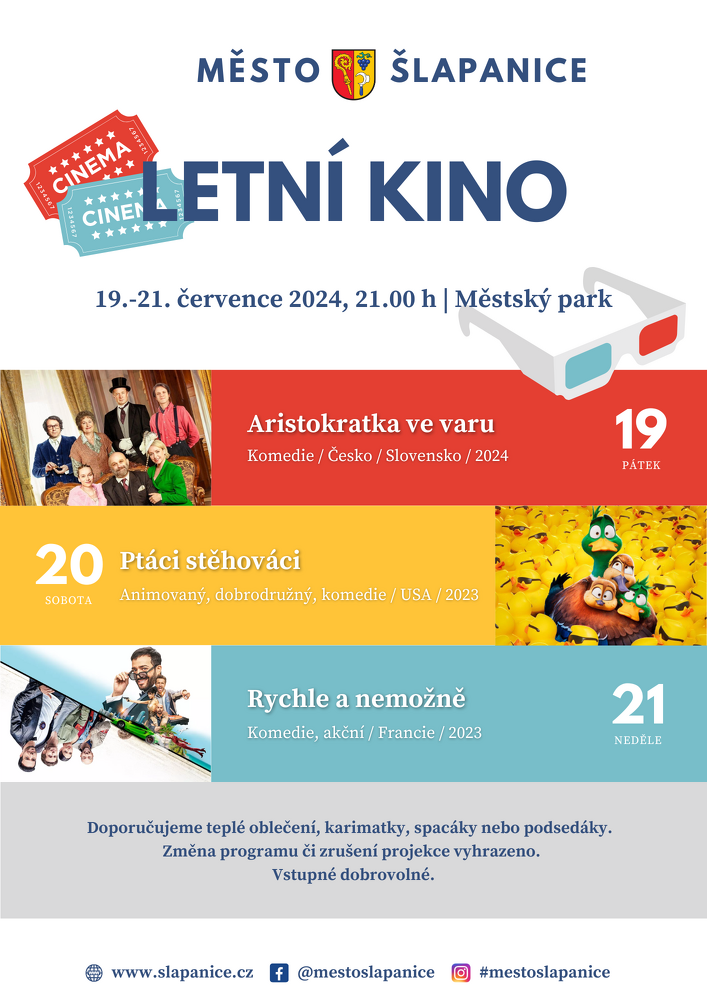 MĚSTO ŠLAPANICE

CINEMA
CINEMA

LETNÍ KINO

19.-21. července 2024, 21.00 h | Městský park

Aristokratka ve varu
Komedie / Česko / Slovensko / 2024
19
PÁTEK

20
SOBOTA
Ptáci stěhováci
Animovaný, dobrodružný, komedie / USA / 2023

Rychle a nemožně
Komedie, akční / Francie / 2023
21
NEDĚLE

Doporučujeme teplé oblečení, karimatky, spacáky nebo podsedáky.
Změna programu či zrušení projekce vyhrazeno.
Vstupné dobrovolné.

www.slapanice.cz @mestoslapanice #mestoslapanice